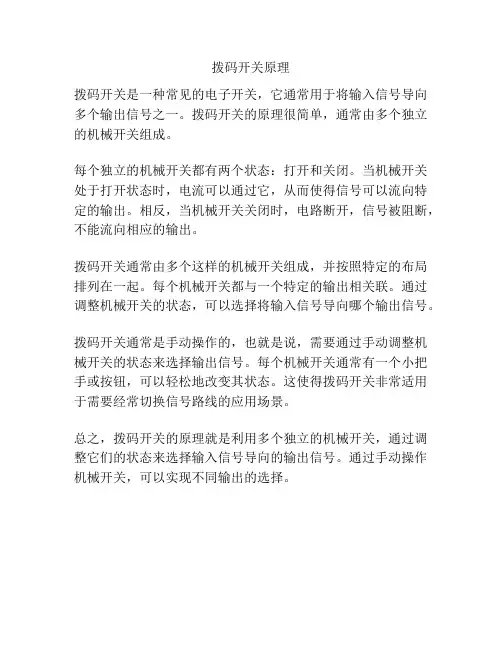 拨码开关原理

拨码开关是一种常见的电子开关，它通常用于将输入信号导向多个输出信号之一。拨码开关的原理很简单，通常由多个独立的机械开关组成。

每个独立的机械开关都有两个状态：打开和关闭。当机械开关处于打开状态时，电流可以通过它，从而使得信号可以流向特定的输出。相反，当机械开关关闭时，电路断开，信号被阻断，不能流向相应的输出。

拨码开关通常由多个这样的机械开关组成，并按照特定的布局排列在一起。每个机械开关都与一个特定的输出相关联。通过调整机械开关的状态，可以选择将输入信号导向哪个输出信号。

拨码开关通常是手动操作的，也就是说，需要通过手动调整机械开关的状态来选择输出信号。每个机械开关通常有一个小把手或按钮，可以轻松地改变其状态。这使得拨码开关非常适用于需要经常切换信号路线的应用场景。

总之，拨码开关的原理就是利用多个独立的机械开关，通过调整它们的状态来选择输入信号导向的输出信号。通过手动操作机械开关，可以实现不同输出的选择。